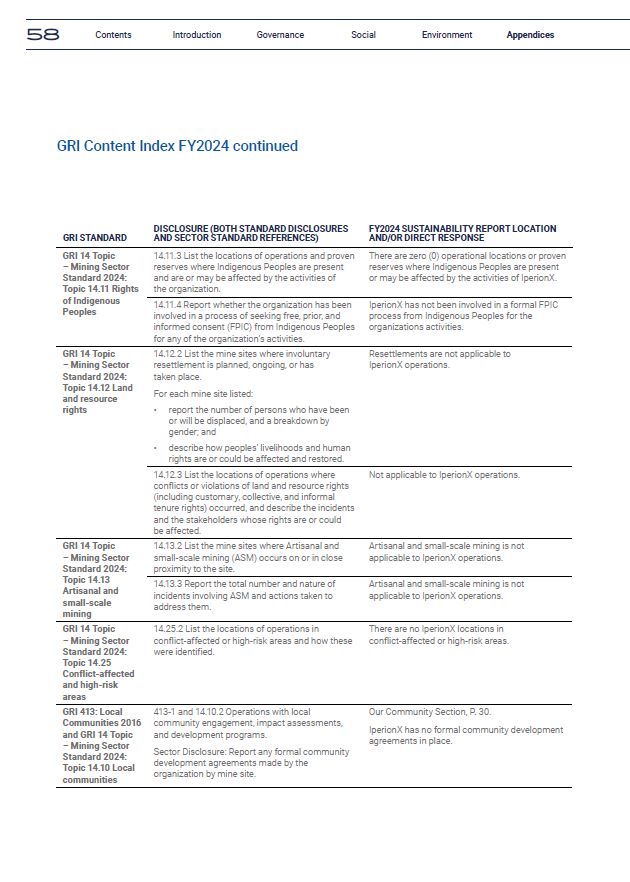 58 Contents Introduction Governance Social Environment Appendices

GRI Content Index FY2024 continued

| GRI STANDARD | DISCLOSURE (BOTH STANDARD DISCLOSURES AND SECTOR STANDARD REFERENCES) | FY2024 SUSTAINABILITY REPORT LOCATION AND/OR DIRECT RESPONSE |
|---|---|---|
| GRI 14 Topic – Mining Sector Standard 2024: Topic 14.11 Rights of Indigenous Peoples | 14.11.3 List the locations of operations and proven reserves where Indigenous Peoples are present and are or may be affected by the activities of the organization. | There are zero (0) operational locations or proven reserves where Indigenous Peoples are present or may be affected by the activities of IperionX. |
| | 14.11.4 Report whether the organization has been involved in a process of seeking free, prior, and informed consent (FPIC) from Indigenous Peoples for any of the organization's activities. | IperionX has not been involved in a formal FPIC process from Indigenous Peoples for the organizations activities. |
| GRI 14 Topic – Mining Sector Standard 2024: Topic 14.12 Land and resource rights | 14.12.2 List the mine sites where involuntary resettlement is planned, ongoing, or has taken place. For each mine site listed: • report the number of persons who have been or will be displaced, and a breakdown by gender; and • describe how peoples' livelihoods and human rights are or could be affected and restored. | Resettlements are not applicable to IperionX operations. |
| | 14.12.3 List the locations of operations where conflicts or violations of land and resource rights (including customary, collective, and informal tenure rights) occurred, and describe the incidents and the stakeholders whose rights are or could be affected. | Not applicable to IperionX operations. |
| GRI 14 Topic – Mining Sector Standard 2024: Topic 14.13 Artisanal and small-scale mining | 14.13.2 List the mine sites where Artisanal and small-scale mining (ASM) occurs on or in close proximity to the site. | Artisanal and small-scale mining is not applicable to IperionX operations. |
| | 14.13.3 Report the total number and nature of incidents involving ASM and actions taken to address them. | Artisanal and small-scale mining is not applicable to IperionX operations. |
| GRI 14 Topic – Mining Sector Standard 2024: Topic 14.25 Conflict-affected and high-risk areas | 14.25.2 List the locations of operations in conflict-affected or high-risk areas and how these were identified. | There are no IperionX locations in conflict-affected or high-risk areas. |
| GRI 413: Local Communities 2016 and GRI 14 Topic – Mining Sector Standard 2024: Topic 14.10 Local communities | 413-1 and 14.10.2 Operations with local community engagement, impact assessments, and development programs. Sector Disclosure: Report any formal community development agreements made by the organization by mine site. | Our Community Section, P. 30. IperionX has no formal community development agreements in place. |